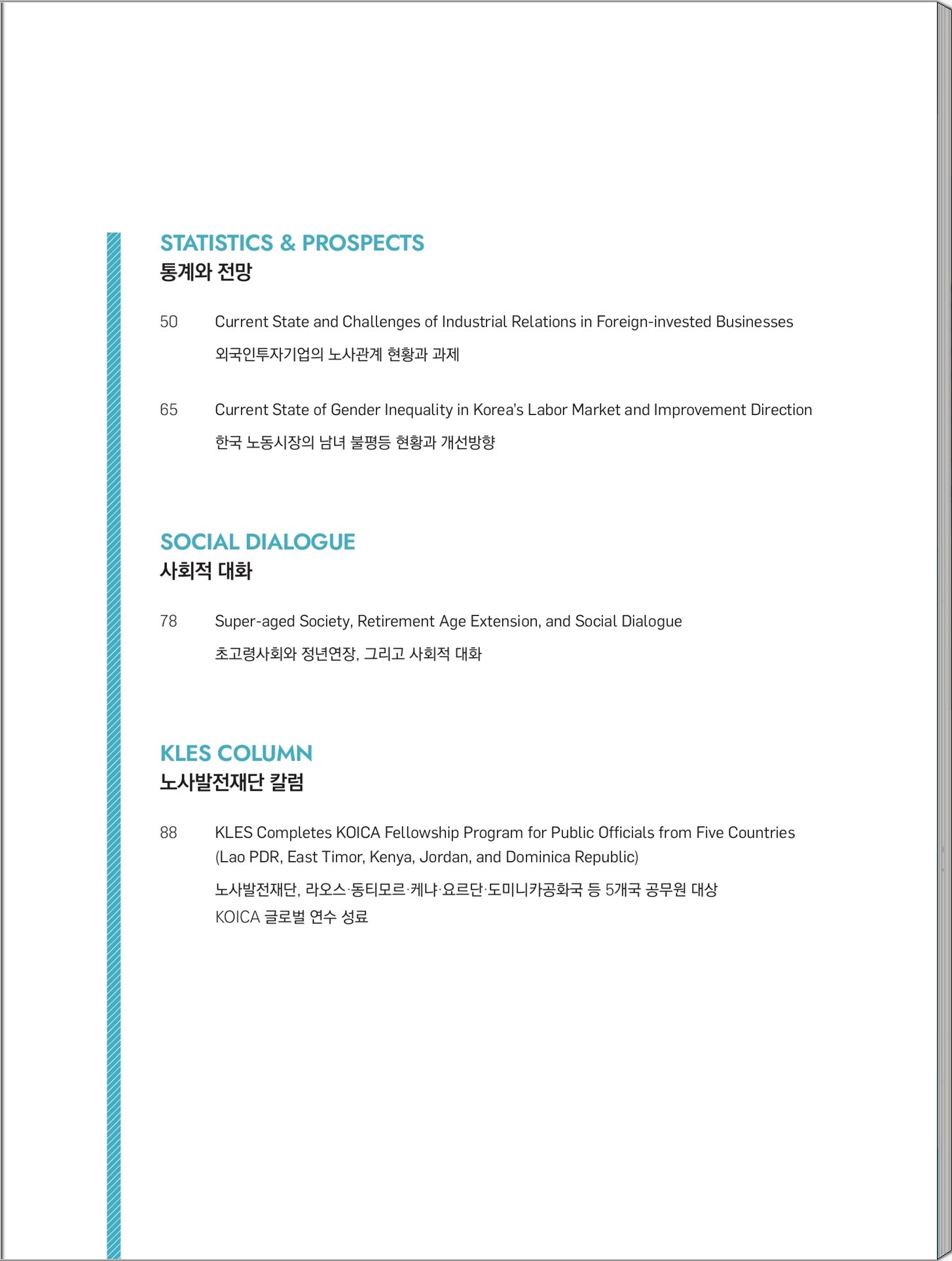 STATISTICS & PROSPECTS
통계와 전망

50 Current State and Challenges of Industrial Relations in Foreign-invested Businesses
외국인투자기업의 노사관계 현황과 과제

65 Current State of Gender Inequality in Korea's Labor Market and Improvement Direction
한국 노동시장의 남녀 불평등 현황과 개선방향

SOCIAL DIALOGUE
사회적 대화

78 Super-aged Society, Retirement Age Extension, and Social Dialogue
초고령사회와 정년연장, 그리고 사회적 대화

KLES COLUMN
노사발전재단 칼럼

88 KLES Completes KOICA Fellowship Program for Public Officials from Five Countries (Lao PDR, East Timor, Kenya, Jordan, and Dominica Republic)
노사발전재단, 라오스·동티모르·케냐·요르단·도미니카공화국 등 5개국 공무원 대상 KOICA 글로벌 연수 성료